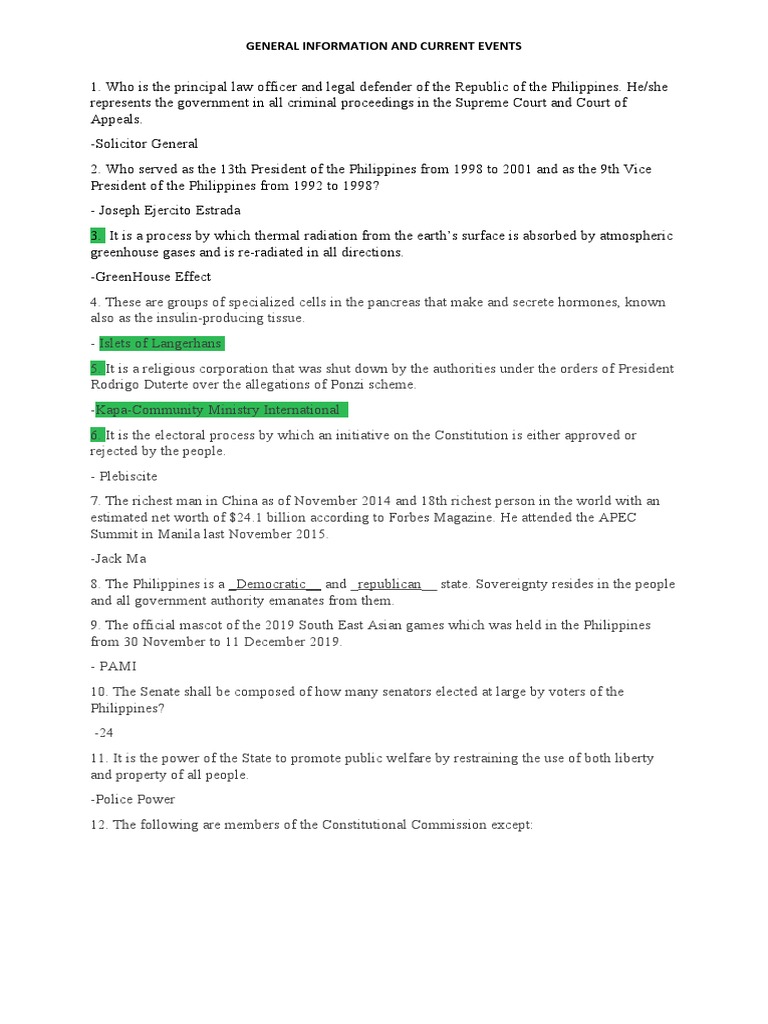 GENERAL INFORMATION AND CURRENT EVENTS

1. Who is the principal law officer and legal defender of the Republic of the Philippines. He/she represents the government in all criminal proceedings in the Supreme Court and Court of Appeals.

-Solicitor General

2. Who served as the 13th President of the Philippines from 1998 to 2001 and as the 9th Vice President of the Philippines from 1992 to 1998?

- Joseph Ejercito Estrada

3. It is a process by which thermal radiation from the earth's surface is absorbed by atmospheric greenhouse gases and is re-radiated in all directions.

-GreenHouse Effect

4. These are groups of specialized cells in the pancreas that make and secrete hormones, known also as the insulin-producing tissue.

- Islets of Langerhans

5. It is a religious corporation that was shut down by the authorities under the orders of President Rodrigo Duterte over the allegations of Ponzi scheme.

-Kapa-Community Ministry International

6. It is the electoral process by which an initiative on the Constitution is either approved or rejected by the people.

- Plebiscite

7. The richest man in China as of November 2014 and 18th richest person in the world with an estimated net worth of $24.1 billion according to Forbes Magazine. He attended the APEC Summit in Manila last November 2015.

-Jack Ma

8. The Philippines is a _Democratic__ and _republican__ state. Sovereignty resides in the people and all government authority emanates from them.

9. The official mascot of the 2019 South East Asian games which was held in the Philippines from 30 November to 11 December 2019.

- PAMI

10. The Senate shall be composed of how many senators elected at large by voters of the Philippines?

-24

11. It is the power of the State to promote public welfare by restraining the use of both liberty and property of all people.

-Police Power

12. The following are members of the Constitutional Commission except: